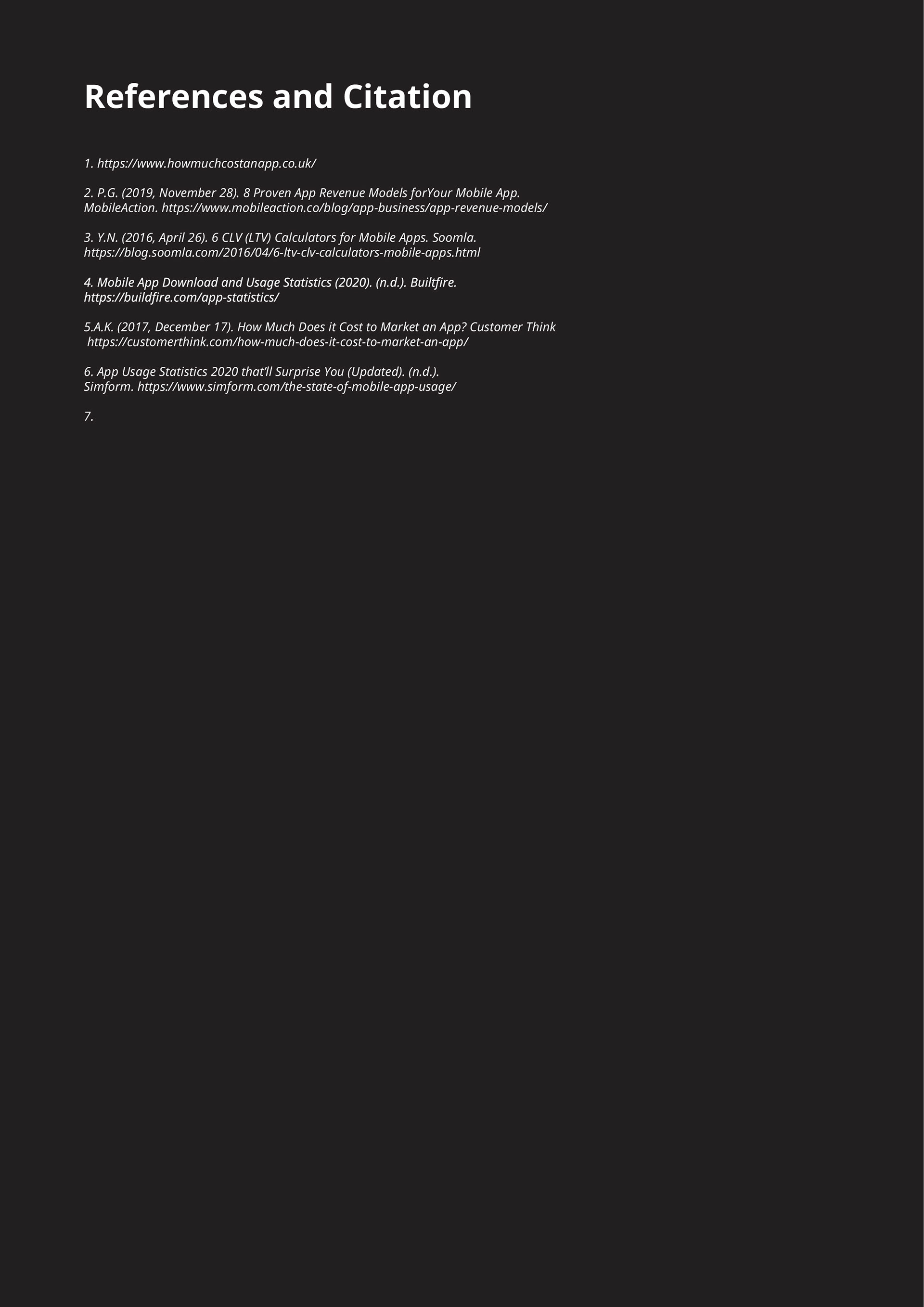 References and Citation

1. https://www.howmuchcostanapp.co.uk/

2. P.G. (2019, November 28). 8 Proven App Revenue Models forYour Mobile App. MobileAction. https://www.mobileaction.co/blog/app-business/app-revenue-models/

3. Y.N. (2016, April 26). 6 CLV (LTV) Calculators for Mobile Apps. Soomla. https://blog.soomla.com/2016/04/6-ltv-clv-calculators-mobile-apps.html

4. Mobile App Download and Usage Statistics (2020). (n.d.). Builtfire. https://buildfire.com/app-statistics/

5.A.K. (2017, December 17). How Much Does it Cost to Market an App? Customer Think https://customerthink.com/how-much-does-it-cost-to-market-an-app/

6. App Usage Statistics 2020 that'll Surprise You (Updated). (n.d.). Simform. https://www.simform.com/the-state-of-mobile-app-usage/

7.